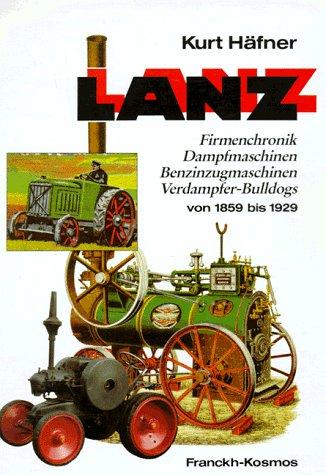 Kurt Häfner

LANZ

Firmenchronik
Dampfmaschinen
Benzinzugmaschinen
Verdampfer-Bulldogs
von 1859 bis 1929

Franckh-Kosmos